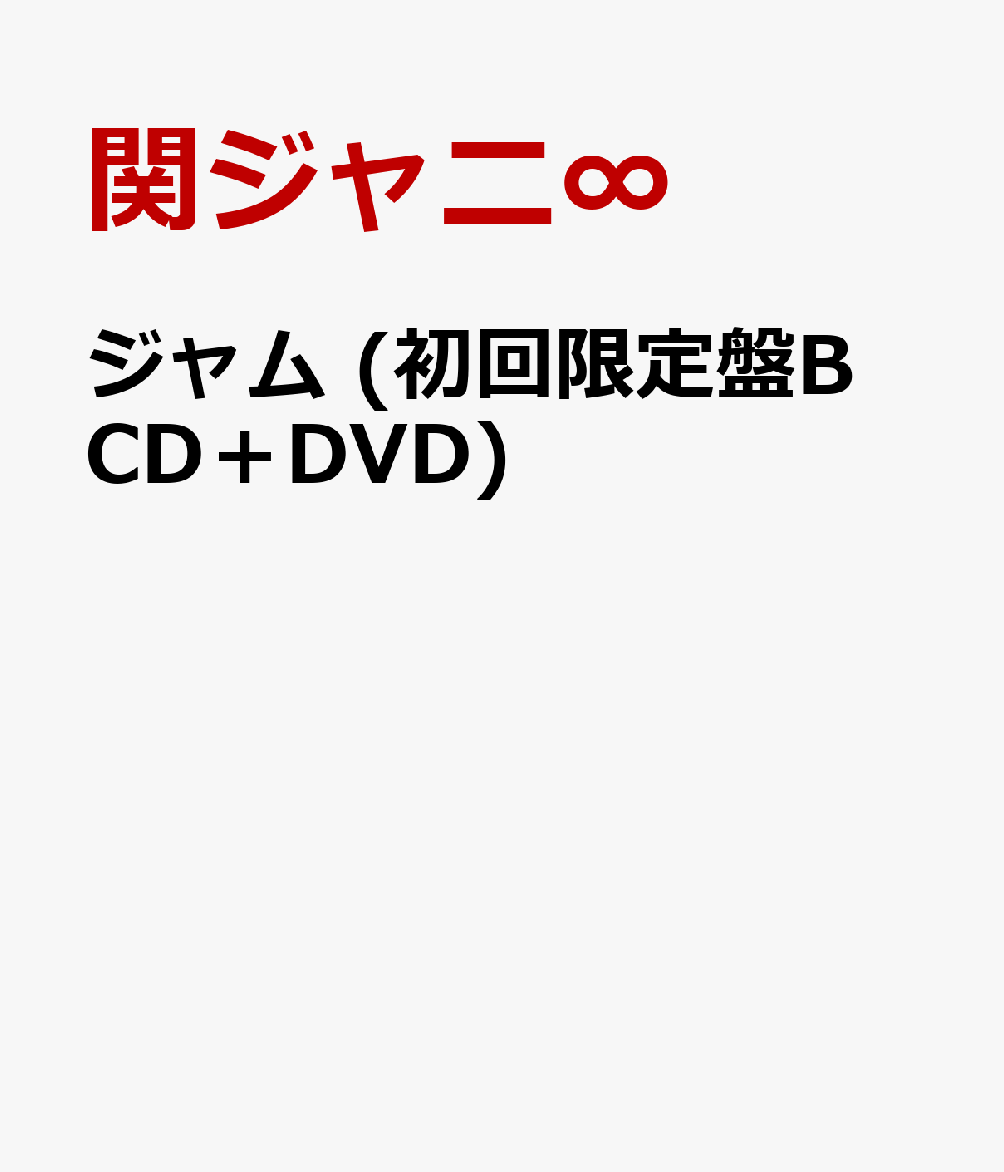 関ジャニ∞

ジャム (初回限定盤B CD＋DVD)